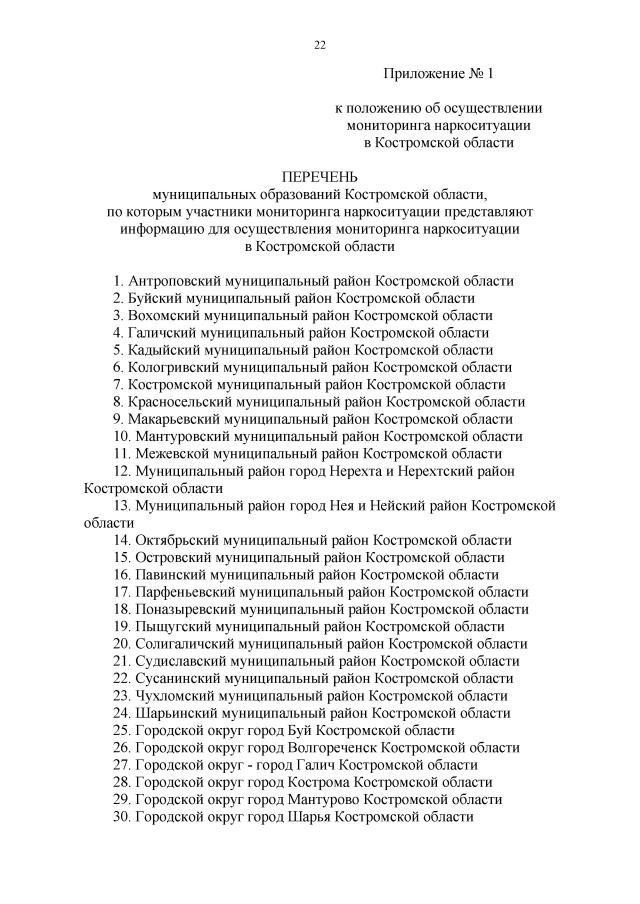 22

Приложение № 1

к положению об осуществлении мониторинга наркоситуации в Костромской области

ПЕРЕЧЕНЬ
муниципальных образований Костромской области, по которым участники мониторинга наркоситуации представляют информацию для осуществления мониторинга наркоситуации в Костромской области

1. Антроповский муниципальный район Костромской области
2. Буйский муниципальный район Костромской области
3. Вохомский муниципальный район Костромской области
4. Галичский муниципальный район Костромской области
5. Кадыйский муниципальный район Костромской области
6. Кологривский муниципальный район Костромской области
7. Костромской муниципальный район Костромской области
8. Красносельский муниципальный район Костромской области
9. Макарьевский муниципальный район Костромской области
10. Мантуровский муниципальный район Костромской области
11. Межевской муниципальный район Костромской области
12. Муниципальный район город Нерехта и Нерехтский район Костромской области
13. Муниципальный район город Нея и Нейский район Костромской области
14. Октябрьский муниципальный район Костромской области
15. Островский муниципальный район Костромской области
16. Павинский муниципальный район Костромской области
17. Парфеньевский муниципальный район Костромской области
18. Поназыревский муниципальный район Костромской области
19. Пыщугский муниципальный район Костромской области
20. Солигаличский муниципальный район Костромской области
21. Судиславский муниципальный район Костромской области
22. Сусанинский муниципальный район Костромской области
23. Чухломский муниципальный район Костромской области
24. Шарьинский муниципальный район Костромской области
25. Городской округ город Буй Костромской области
26. Городской округ город Волгореченск Костромской области
27. Городской округ - город Галич Костромской области
28. Городской округ город Кострома Костромской области
29. Городской округ город Мантурово Костромской области
30. Городской округ город Шарья Костромской области